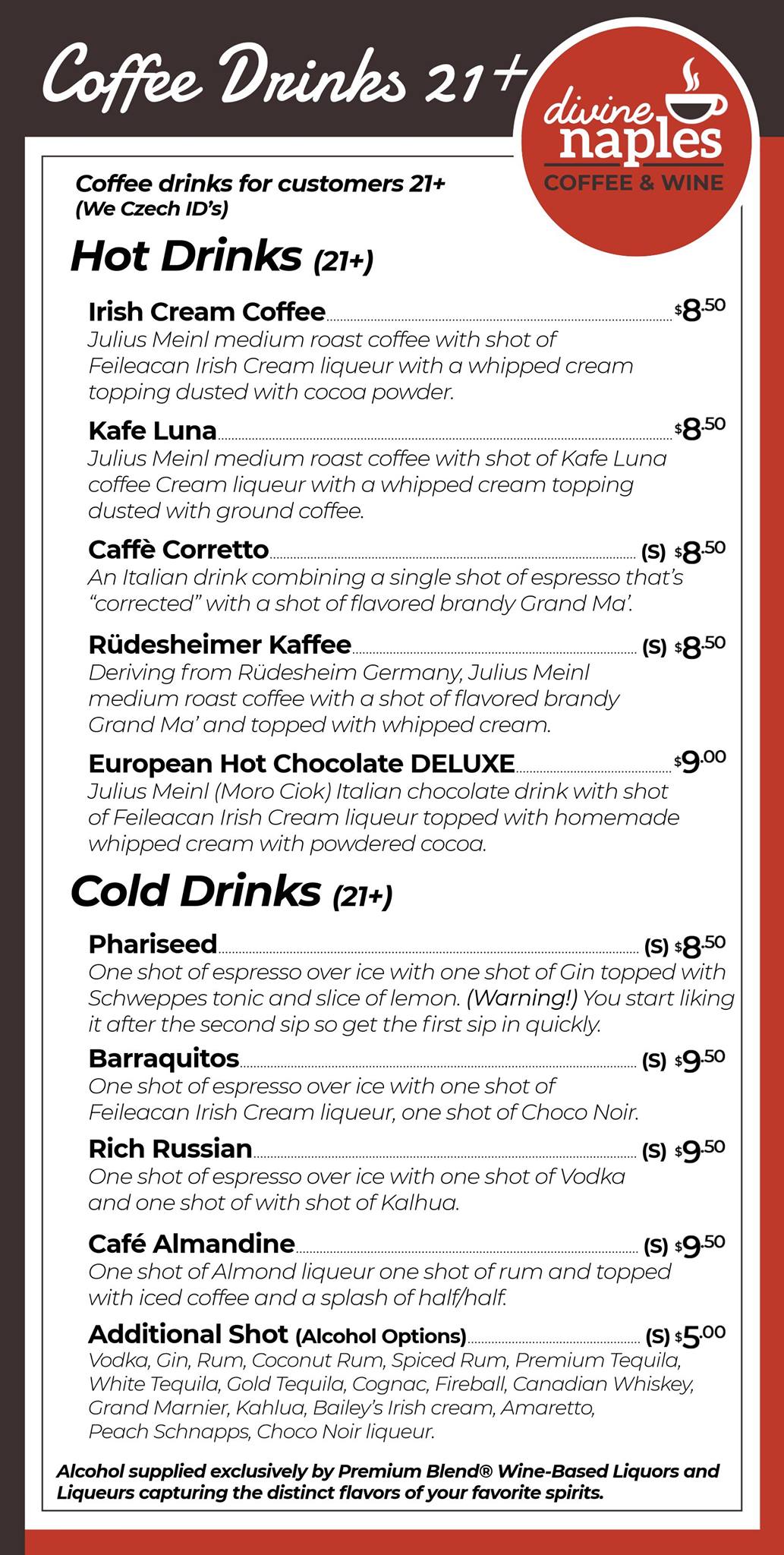 Coffee Drinks 21+

divine naples COFFEE & WINE

Coffee drinks for customers 21+
(We Czech ID's)

Hot Drinks (21+)

Irish Cream Coffee $8.50
Julius Meinl medium roast coffee with shot of Feileacan Irish Cream liqueur with a whipped cream topping dusted with cocoa powder.

Kafe Luna $8.50
Julius Meinl medium roast coffee with shot of Kafe Luna coffee Cream liqueur with a whipped cream topping dusted with ground coffee.

Caffè Corretto (S) $8.50
An Italian drink combining a single shot of espresso that's "corrected" with a shot of flavored brandy Grand Ma'.

Rüdesheimer Kaffee (S) $8.50
Deriving from Rüdesheim Germany, Julius Meinl medium roast coffee with a shot of flavored brandy Grand Ma' and topped with whipped cream.

European Hot Chocolate DELUXE $9.00
Julius Meinl (Moro Ciok) Italian chocolate drink with shot of Feileacan Irish Cream liqueur topped with homemade whipped cream with powdered cocoa.

Cold Drinks (21+)

Phariseed (S) $8.50
One shot of espresso over ice with one shot of Gin topped with Schweppes tonic and slice of lemon. (Warning!) You start liking it after the second sip so get the first sip in quickly.

Barraquitos (S) $9.50
One shot of espresso over ice with one shot of Feileacan Irish Cream liqueur, one shot of Choco Noir.

Rich Russian (S) $9.50
One shot of espresso over ice with one shot of Vodka and one shot of with shot of Kalhua.

Café Almandine (S) $9.50
One shot of Almond liqueur one shot of rum and topped with iced coffee and a splash of half/half.

Additional Shot (Alcohol Options) (S) $5.00
Vodka, Gin, Rum, Coconut Rum, Spiced Rum, Premium Tequila, White Tequila, Gold Tequila, Cognac, Fireball, Canadian Whiskey, Grand Marnier, Kahlua, Bailey's Irish cream, Amaretto, Peach Schnapps, Choco Noir liqueur.

Alcohol supplied exclusively by Premium Blend® Wine-Based Liquors and Liqueurs capturing the distinct flavors of your favorite spirits.